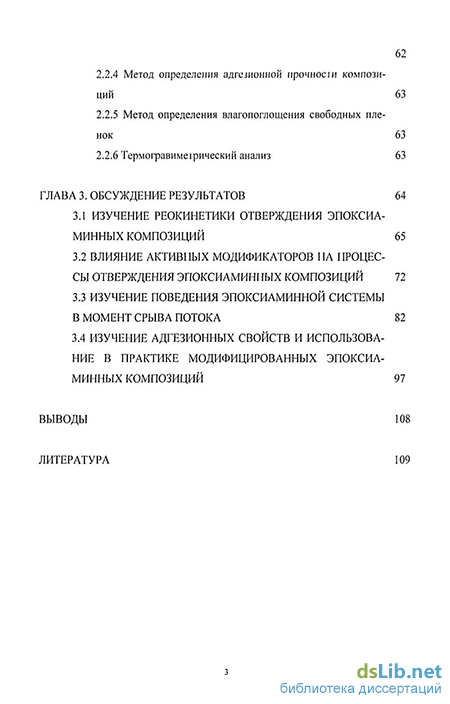 62

2.2.4 Метод определения адгезионной прочности композиций 63

2.2.5 Метод определения влагопоглощения свободных пленок 63

2.2.6 Термогравиметрический анализ 63

ГЛАВА 3. ОБСУЖДЕНИЕ РЕЗУЛЬТАТОВ 64

3.1 ИЗУЧЕНИЕ РЕОКИНЕТИКИ ОТВЕРЖДЕНИЯ ЭПОКСИАМИННЫХ КОМПОЗИЦИЙ 65

3.2 ВЛИЯНИЕ АКТИВНЫХ МОДИФИКАТОРОВ НА ПРОЦЕССЫ ОТВЕРЖДЕНИЯ ЭПОКСИАМИННЫХ КОМПОЗИЦИЙ 72

3.3 ИЗУЧЕНИЕ ПОВЕДЕНИЯ ЭПОКСИАМИННОЙ СИСТЕМЫ В МОМЕНТ СРЫВА ПОТОКА 82

3.4 ИЗУЧЕНИЕ АДГЕЗИОННЫХ СВОЙСТВ И ИСПОЛЬЗОВАНИЕ В ПРАКТИКЕ МОДИФИЦИРОВАННЫХ ЭПОКСИАМИННЫХ КОМПОЗИЦИЙ 97

ВЫВОДЫ 108

ЛИТЕРАТУРА 109

3

dsLib.net
библиотека диссертаций